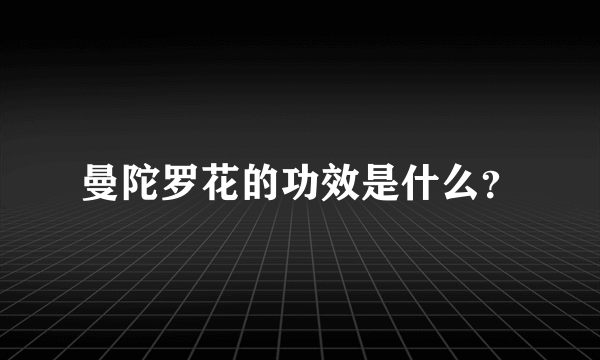 曼陀罗花的功效是什么?